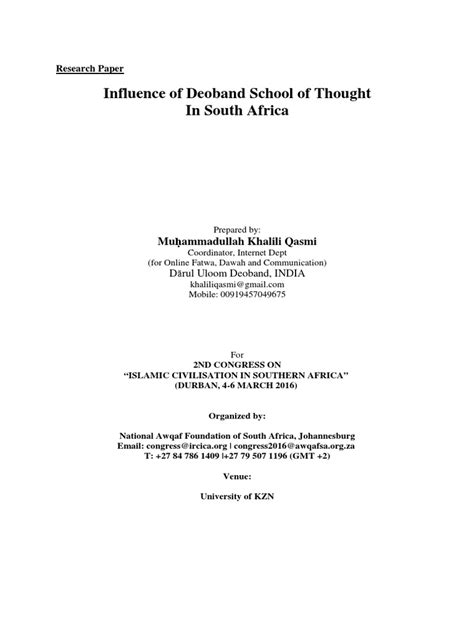 Research Paper

Influence of Deoband School of Thought
In South Africa

Prepared by:
Muḥammadullah Khalili Qasmi
Coordinator, Internet Dept
(for Online Fatwa, Dawah and Communication)
Dārul Uloom Deoband, INDIA
khaliliqasmi@gmail.com
Mobile: 00919457049675

For
2ND CONGRESS ON
"ISLAMIC CIVILISATION IN SOUTHERN AFRICA"
(DURBAN, 4-6 MARCH 2016)

Organized by:

National Awqaf Foundation of South Africa, Johannesburg
Email: congress@ircica.org | congress2016@awqafsa.org.za
T: +27 84 786 1409 |+27 79 507 1196 (GMT +2)

Venue:

University of KZN